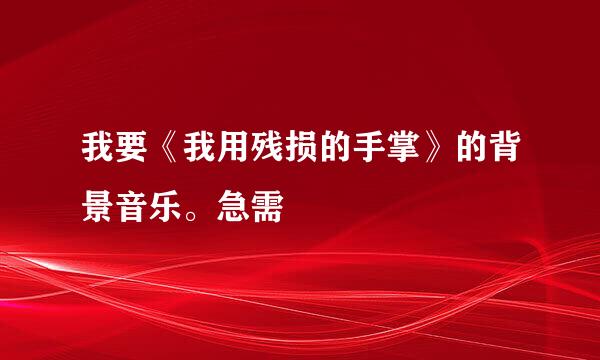 我要《我用残损的手掌》的背景音乐。急需